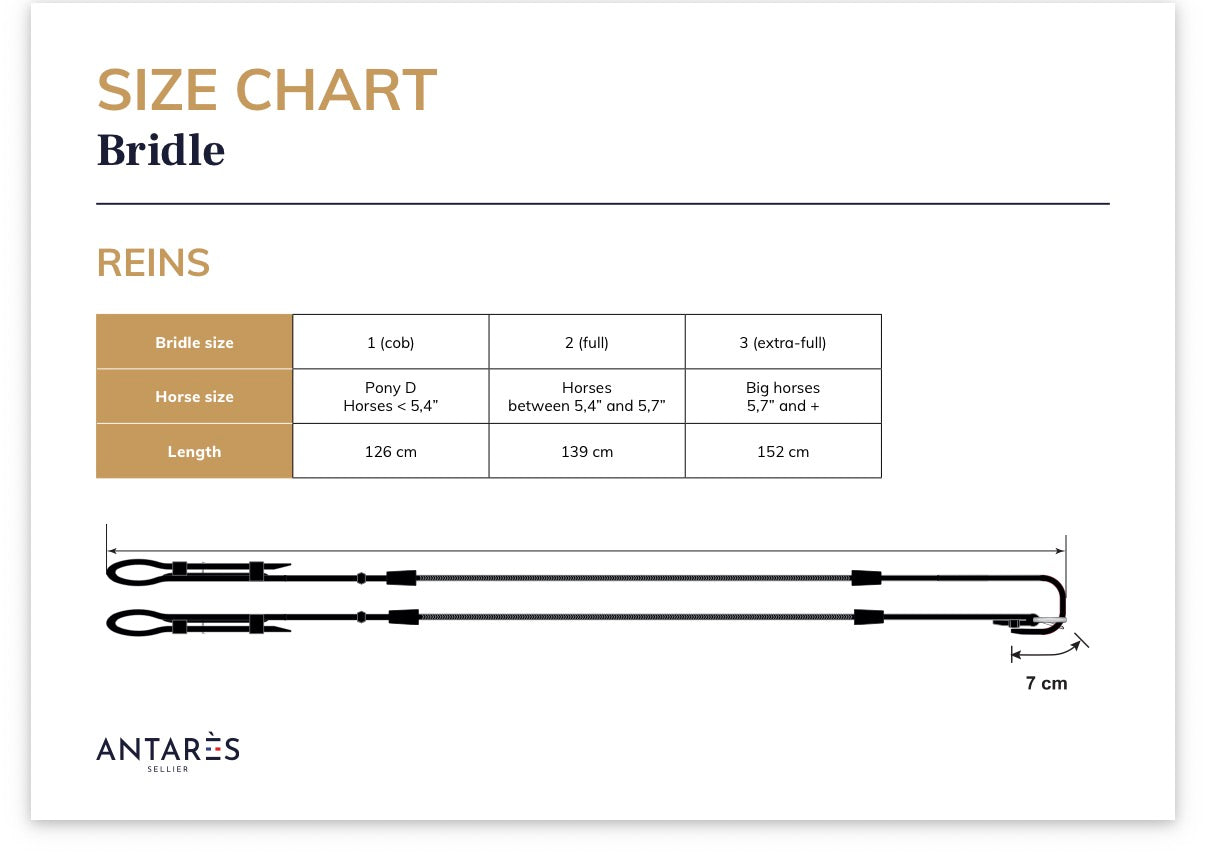 SIZE CHART
Bridle

REINS

| Bridle size | 1 (cob) | 2 (full) | 3 (extra-full) |
|---|---|---|---|
| Horse size | Pony D Horses < 5,4” | Horses between 5,4” and 5,7” | Big horses 5,7” and + |
| Length | 126 cm | 139 cm | 152 cm |

7 cm

ANTARÈS
SELLIER